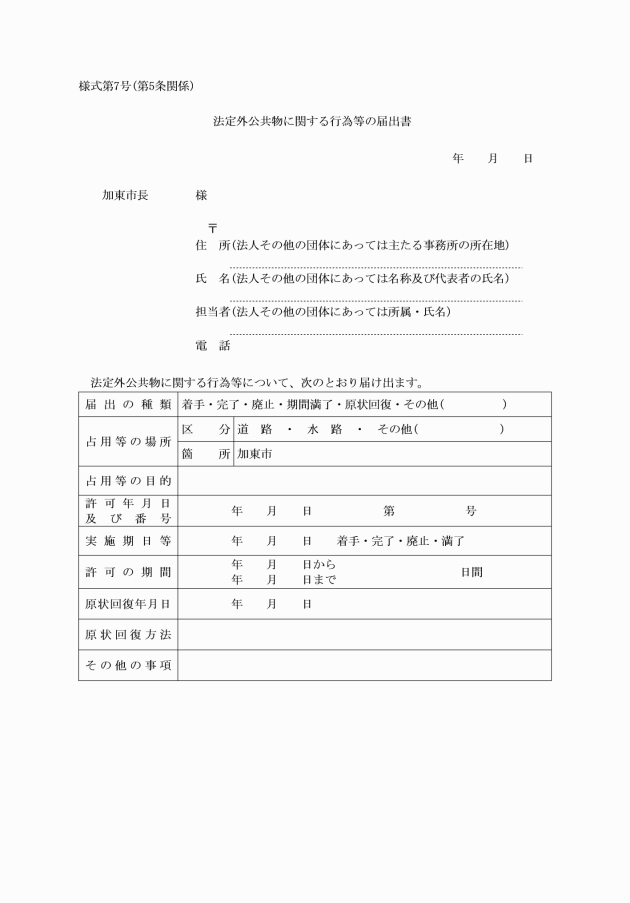 様式第7号(第5条関係)

法定外公共物に関する行為等の届出書

年　月　日

加東市長　様

〒
住　所(法人その他の団体にあっては主たる事務所の所在地)

氏　名(法人その他の団体にあっては名称及び代表者の氏名)

担当者(法人その他の団体にあっては所属・氏名)

電　話

法定外公共物に関する行為等について、次のとおり届け出ます。

| 届出の種類 | 着手・完了・廃止・期間満了・原状回復・その他(　　　) | |
|---|---|---|
| 占用等の場所 | 区　分 | 道路　・　水路　・　その他(　　　) |
| | 箇　所 | 加東市 |
| 占用等の目的 | | |
| 許可年月日及び番号 | 年　月　日　　第　　号 | |
| 実施期日等 | 年　月　日　着手・完了・廃止・満了 | |
| 許可の期間 | 年　月　日から 年　月　日まで　　日間 | |
| 原状回復年月日 | 年　月　日 | |
| 原状回復方法 | | |
| その他の事項 | | |